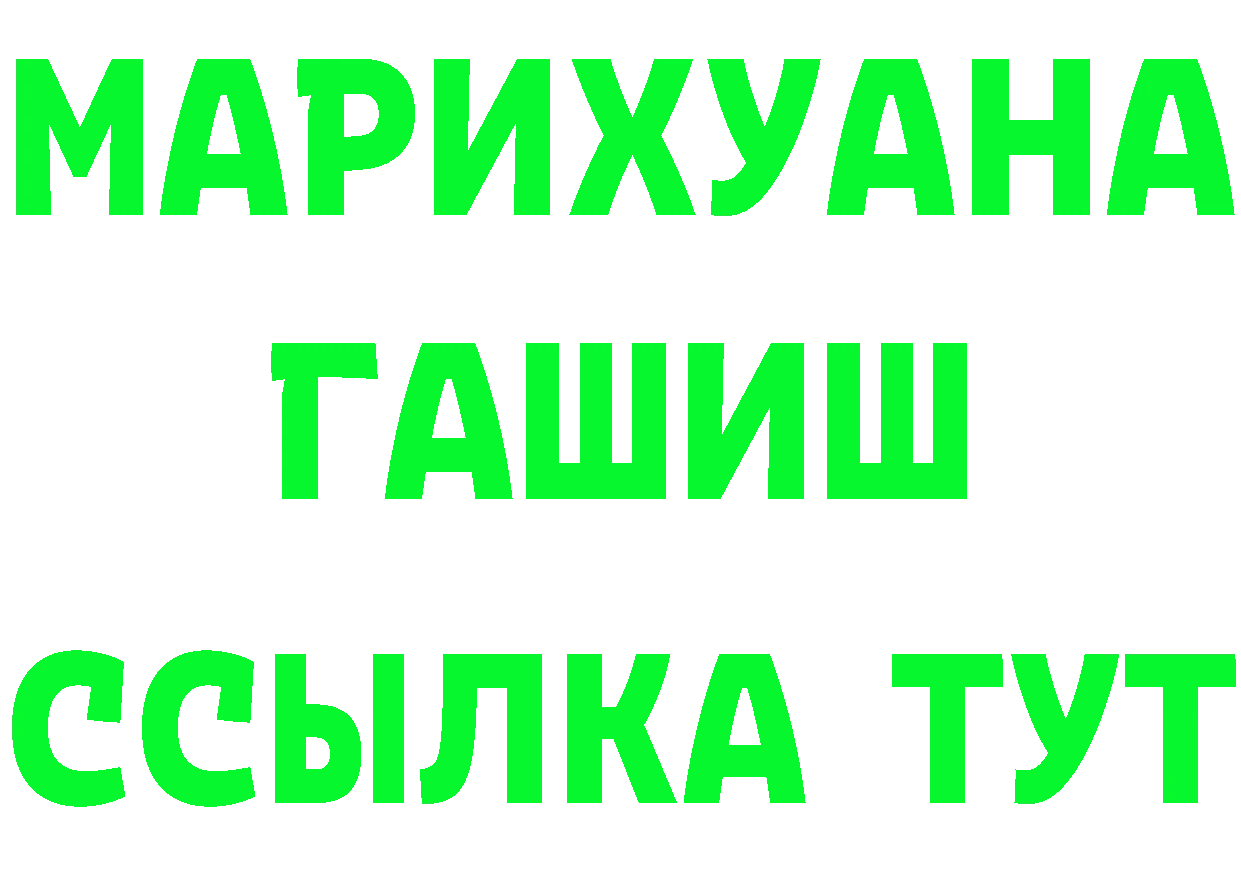 МАРИХУАНА
ГАШИШ
ССЫЛКА ТУТ